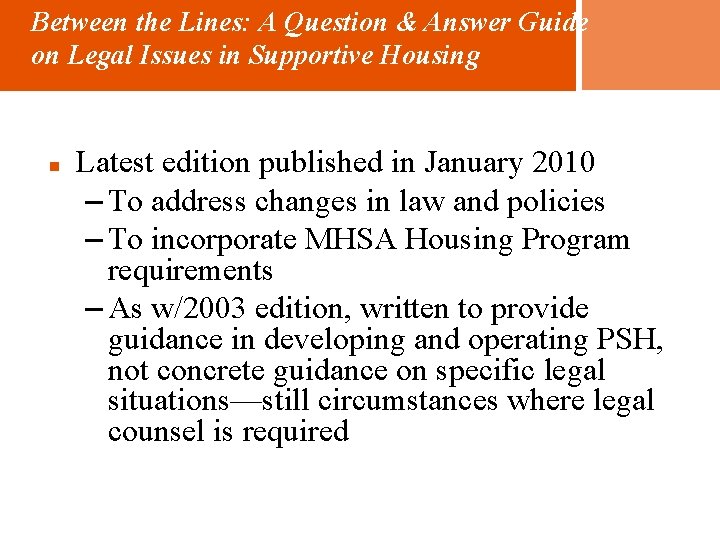 Between the Lines: A Question & Answer Guide on Legal Issues in Supportive Housing

- Latest edition published in January 2010
  – To address changes in law and policies
  – To incorporate MHSA Housing Program requirements
  – As w/2003 edition, written to provide guidance in developing and operating PSH, not concrete guidance on specific legal situations—still circumstances where legal counsel is required